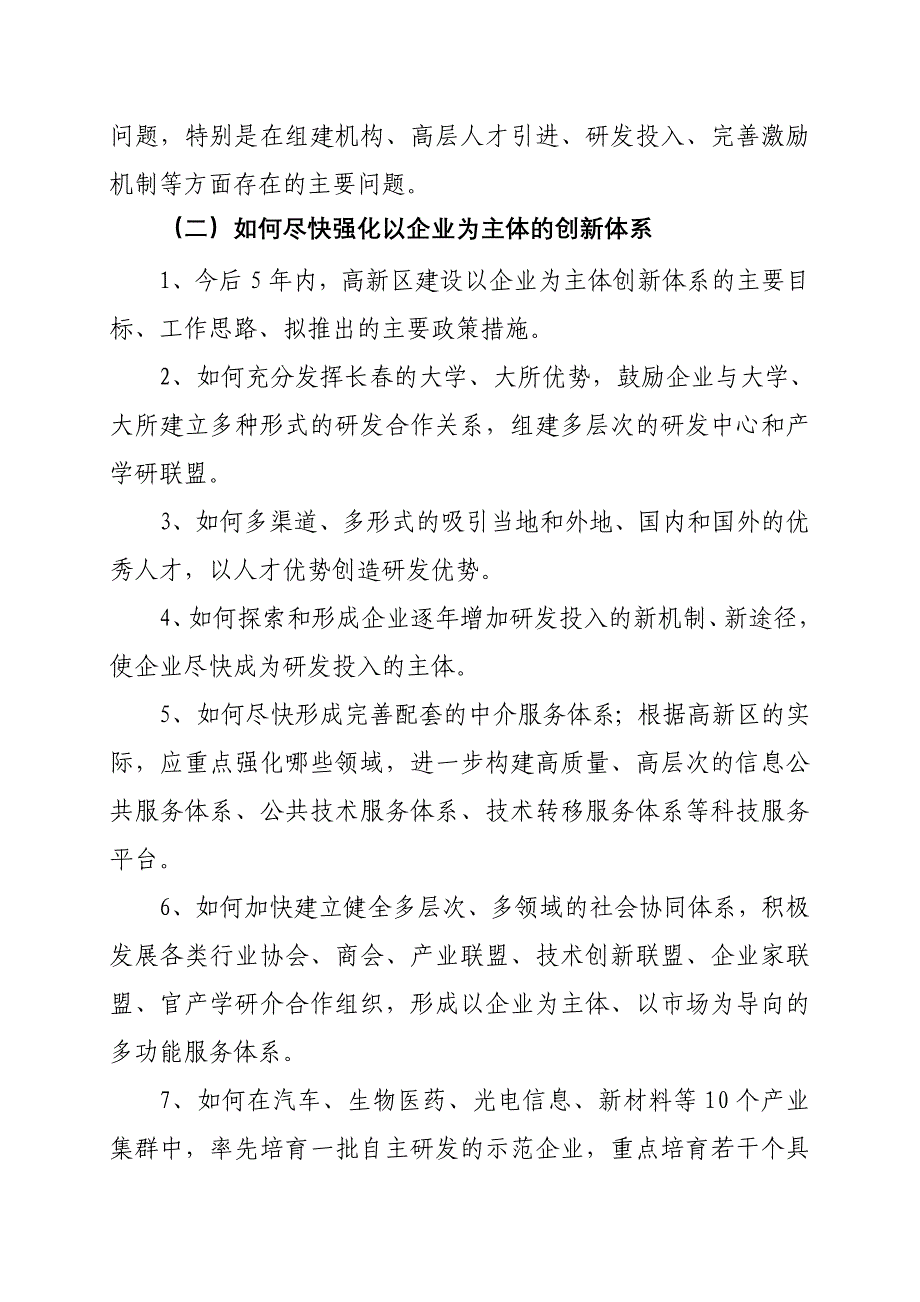 问题，特别是在组建机构、高层人才引进、研发投入、完善激励机制等方面存在的主要问题。

（二）如何尽快强化以企业为主体的创新体系

1、今后 5 年内，高新区建设以企业为主体创新体系的主要目标、工作思路、拟推出的主要政策措施。

2、如何充分发挥长春的大学、大所优势，鼓励企业与大学、大所建立多种形式的研发合作关系，组建多层次的研发中心和产学研联盟。

3、如何多渠道、多形式的吸引当地和外地、国内和国外的优秀人才，以人才优势创造研发优势。

4、如何探索和形成企业逐年增加研发投入的新机制、新途径，使企业尽快成为研发投入的主体。

5、如何尽快形成完善配套的中介服务体系；根据高新区的实际，应重点强化哪些领域，进一步构建高质量、高层次的信息公共服务体系、公共技术服务体系、技术转移服务体系等科技服务平台。

6、如何加快建立健全多层次、多领域的社会协同体系，积极发展各类行业协会、商会、产业联盟、技术创新联盟、企业家联盟、官产学研介合作组织，形成以企业为主体、以市场为导向的多功能服务体系。

7、如何在汽车、生物医药、光电信息、新材料等 10 个产业集群中，率先培育一批自主研发的示范企业，重点培育若干个具